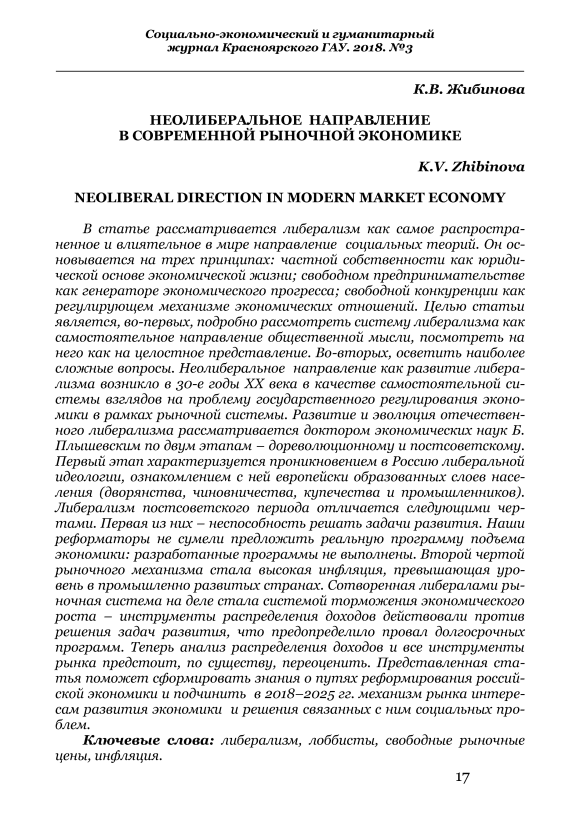 Социально-экономический и гуманитарный журнал Красноярского ГАУ. 2018. №3

К.В. Жибинова

НЕОЛИБЕРАЛЬНОЕ НАПРАВЛЕНИЕ В СОВРЕМЕННОЙ РЫНОЧНОЙ ЭКОНОМИКЕ

K.V. Zhibinova

NEOLIBERAL DIRECTION IN MODERN MARKET ECONOMY

В статье рассматривается либерализм как самое распространенное и влиятельное в мире направление социальных теорий. Он основывается на трех принципах: частной собственности как юридической основе экономической жизни; свободном предпринимательстве как генераторе экономического прогресса; свободной конкуренции как регулирующем механизме экономических отношений. Целью статьи является, во-первых, подробно рассмотреть систему либерализма как самостоятельное направление общественной мысли, посмотреть на него как на целостное представление. Во-вторых, осветить наиболее сложные вопросы. Неолиберальное направление как развитие либерализма возникло в 30-е годы XX века в качестве самостоятельной системы взглядов на проблему государственного регулирования экономики в рамках рыночной системы. Развитие и эволюция отечественного либерализма рассматривается доктором экономических наук Б. Плышевским по двум этапам – дореволюционному и постсоветскому. Первый этап характеризуется проникновением в Россию либеральной идеологии, ознакомлением с ней европейски образованных слоев населения (дворянства, чиновничества, купечества и промышленников). Либерализм постсоветского периода отличается следующими чертами. Первая из них – неспособность решать задачи развития. Наши реформаторы не сумели предложить реальную программу подъема экономики: разработанные программы не выполнены. Второй чертой рыночного механизма стала высокая инфляция, превышающая уровень в промышленно развитых странах. Сотворенная либералами рыночная система на деле стала системой торможения экономического роста – инструменты распределения доходов действовали против решения задач развития, что предопределило провал долгосрочных программ. Теперь анализ распределения доходов и все инструменты рынка предстоит, по существу, переоценить. Представленная статья поможет сформировать знания о путях реформирования российской экономики и подчинить в 2018–2025 гг. механизм рынка интересам развития экономики и решения связанных с ним социальных проблем.

Ключевые слова: либерализм, лоббисты, свободные рыночные цены, инфляция.

17